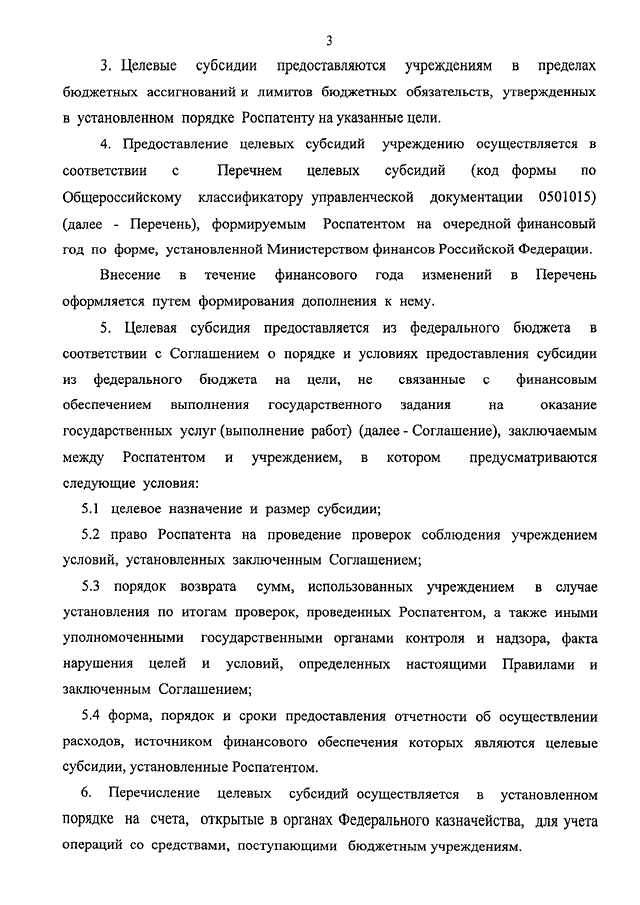 3

3. Целевые субсидии предоставляются учреждениям в пределах бюджетных ассигнований и лимитов бюджетных обязательств, утвержденных в установленном порядке Роспатенту на указанные цели.

4. Предоставление целевых субсидий учреждению осуществляется в соответствии с Перечнем целевых субсидий (код формы по Общероссийскому классификатору управленческой документации 0501015) (далее - Перечень), формируемым Роспатентом на очередной финансовый год по форме, установленной Министерством финансов Российской Федерации.

Внесение в течение финансового года изменений в Перечень оформляется путем формирования дополнения к нему.

5. Целевая субсидия предоставляется из федерального бюджета в соответствии с Соглашением о порядке и условиях предоставления субсидии из федерального бюджета на цели, не связанные с финансовым обеспечением выполнения государственного задания на оказание государственных услуг (выполнение работ) (далее - Соглашение), заключаемым между Роспатентом и учреждением, в котором предусматриваются следующие условия:

5.1 целевое назначение и размер субсидии;

5.2 право Роспатента на проведение проверок соблюдения учреждением условий, установленных заключенным Соглашением;

5.3 порядок возврата сумм, использованных учреждением в случае установления по итогам проверок, проведенных Роспатентом, а также иными уполномоченными государственными органами контроля и надзора, факта нарушения целей и условий, определенных настоящими Правилами и заключенным Соглашением;

5.4 форма, порядок и сроки предоставления отчетности об осуществлении расходов, источником финансового обеспечения которых являются целевые субсидии, установленные Роспатентом.

6. Перечисление целевых субсидий осуществляется в установленном порядке на счета, открытые в органах Федерального казначейства, для учета операций со средствами, поступающими бюджетным учреждениям.